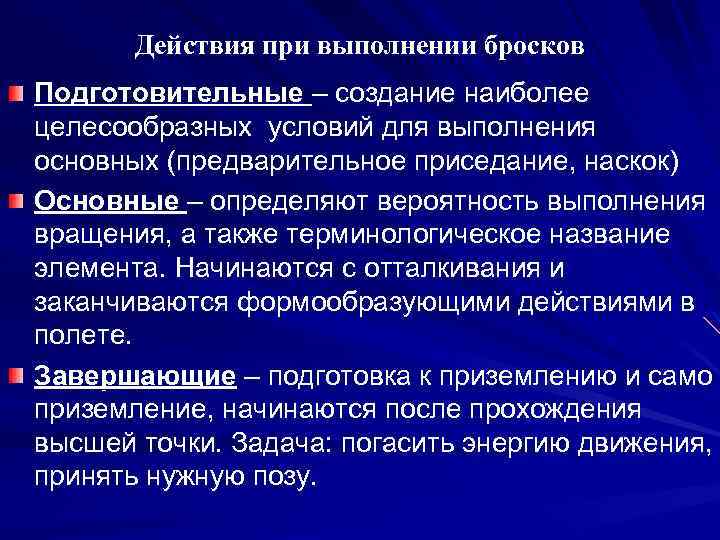 Действия при выполнении бросков

Подготовительные – создание наиболее целесообразных условий для выполнения основных (предварительное приседание, наскок)

Основные – определяют вероятность выполнения вращения, а также терминологическое название элемента. Начинаются с отталкивания и заканчиваются формообразующими действиями в полете.

Завершающие – подготовка к приземлению и само приземление, начинаются после прохождения высшей точки. Задача: погасить энергию движения, принять нужную позу.